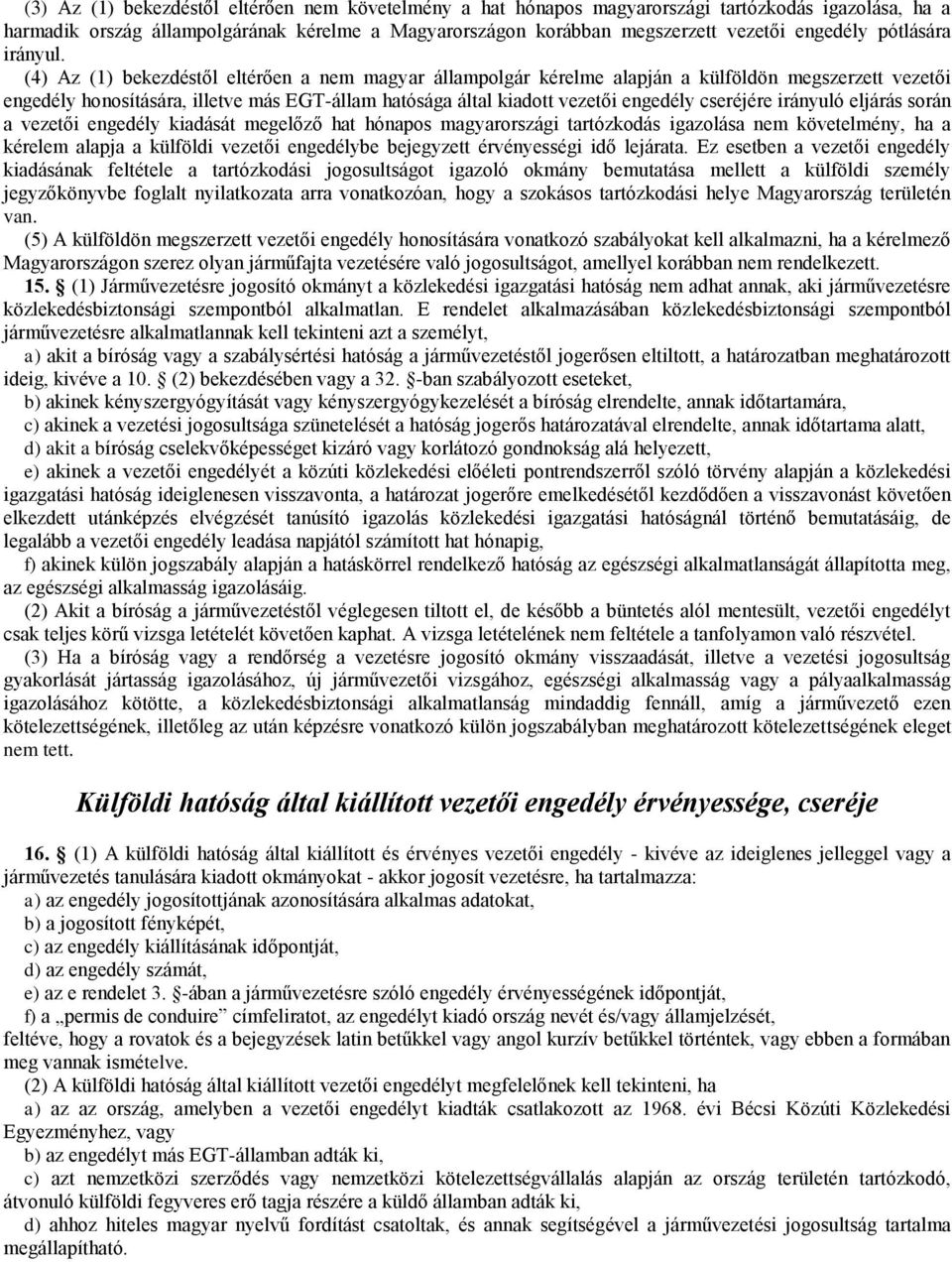 (3) Az (1) bekezdéstől eltérően nem követelmény a hat hónapos magyarországi tartózkodás igazolása, ha a harmadik ország állampolgárának kérelme a Magyarországon korábban megszerzett vezetői engedély pótlására irányul.

(4) Az (1) bekezdéstől eltérően a nem magyar állampolgár kérelme alapján a külföldön megszerzett vezetői engedély honosítására, illetve más EGT-állam hatósága által kiadott vezetői engedély cseréjére irányuló eljárás során a vezetői engedély kiadását megelőző hat hónapos magyarországi tartózkodás igazolása nem követelmény, ha a kérelem alapja a külföldi vezetői engedélybe bejegyzett érvényességi idő lejárata. Ez esetben a vezetői engedély kiadásának feltétele a tartózkodási jogosultságot igazoló okmány bemutatása mellett a külföldi személy jegyzőkönyvbe foglalt nyilatkozata arra vonatkozóan, hogy a szokásos tartózkodási helye Magyarország területén van.

(5) A külföldön megszerzett vezetői engedély honosítására vonatkozó szabályokat kell alkalmazni, ha a kérelmező Magyarországon szerez olyan járműfajta vezetésére való jogosultságot, amellyel korábban nem rendelkezett.

15. § (1) Járművezetésre jogosító okmányt a közlekedési igazgatási hatóság nem adhat annak, aki járművezetésre közlekedésbiztonsági szempontból alkalmatlan. E rendelet alkalmazásában közlekedésbiztonsági szempontból járművezetésre alkalmatlannak kell tekinteni azt a személyt,

a) akit a bíróság vagy a szabálysértési hatóság a járművezetéstől jogerősen eltiltott, a határozatban meghatározott ideig, kivéve a 10. § (2) bekezdésében vagy a 32. §-ban szabályozott eseteket,

b) akinek kényszergyógyítását vagy kényszergyógykezelését a bíróság elrendelte, annak időtartamára,

c) akinek a vezetési jogosultsága szünetelését a hatóság jogerős határozatával elrendelte, annak időtartama alatt,

d) akit a bíróság cselekvőképességet kizáró vagy korlátozó gondnokság alá helyezett,

e) akinek a vezetői engedélyét a közúti közlekedési előéleti pontrendszerről szóló törvény alapján a közlekedési igazgatási hatóság ideiglenesen visszavonta, a határozat jogerőre emelkedésétől kezdődően a visszavonást követően elkezdett utánképzés elvégzését tanúsító igazolás közlekedési igazgatási hatóságnál történő bemutatásáig, de legalább a vezetői engedély leadása napjától számított hat hónapig,

f) akinek külön jogszabály alapján a hatáskörrel rendelkező hatóság az egészségi alkalmatlanságát állapította meg, az egészségi alkalmasság igazolásáig.

(2) Akit a bíróság a járművezetéstől véglegesen tiltott el, de később a büntetés alól mentesült, vezetői engedélyt csak teljes körű vizsga letételét követően kaphat. A vizsga letételének nem feltétele a tanfolyamon való részvétel.

(3) Ha a bíróság vagy a rendőrség a vezetésre jogosító okmány visszaadását, illetve a vezetési jogosultság gyakorlását jártasság igazolásához, új járművezetői vizsgához, egészségi alkalmasság vagy a pályaalkalmasság igazolásához kötötte, a közlekedésbiztonsági alkalmatlanság mindaddig fennáll, amíg a járművezető ezen kötelezettségének, illetőleg az után képzésre vonatkozó külön jogszabályban meghatározott kötelezettségének eleget nem tett.

Külföldi hatóság által kiállított vezetői engedély érvényessége, cseréje

16. § (1) A külföldi hatóság által kiállított és érvényes vezetői engedély - kivéve az ideiglenes jelleggel vagy a járművezetés tanulására kiadott okmányokat - akkor jogosít vezetésre, ha tartalmazza:

a) az engedély jogosítottjának azonosítására alkalmas adatokat,

b) a jogosított fényképét,

c) az engedély kiállításának időpontját,

d) az engedély számát,

e) az e rendelet 3. §-ában a járművezetésre szóló engedély érvényességének időpontját,

f) a „permis de conduire” címfeliratot, az engedélyt kiadó ország nevét és/vagy államjelzését,

feltéve, hogy a rovatok és a bejegyzések latin betűkkel vagy angol kurzív betűkkel történtek, vagy ebben a formában meg vannak ismételve.

(2) A külföldi hatóság által kiállított vezetői engedélyt megfelelőnek kell tekinteni, ha

a) az az ország, amelyben a vezetői engedélyt kiadták csatlakozott az 1968. évi Bécsi Közúti Közlekedési Egyezményhez, vagy

b) az engedélyt más EGT-államban adták ki,

c) azt nemzetközi szerződés vagy nemzetközi kötelezettségvállalás alapján az ország területén tartózkodó, átvonuló külföldi fegyveres erő tagja részére a küldő államban adták ki,

d) ahhoz hiteles magyar nyelvű fordítást csatoltak, és annak segítségével a járművezetési jogosultság tartalma megállapítható.